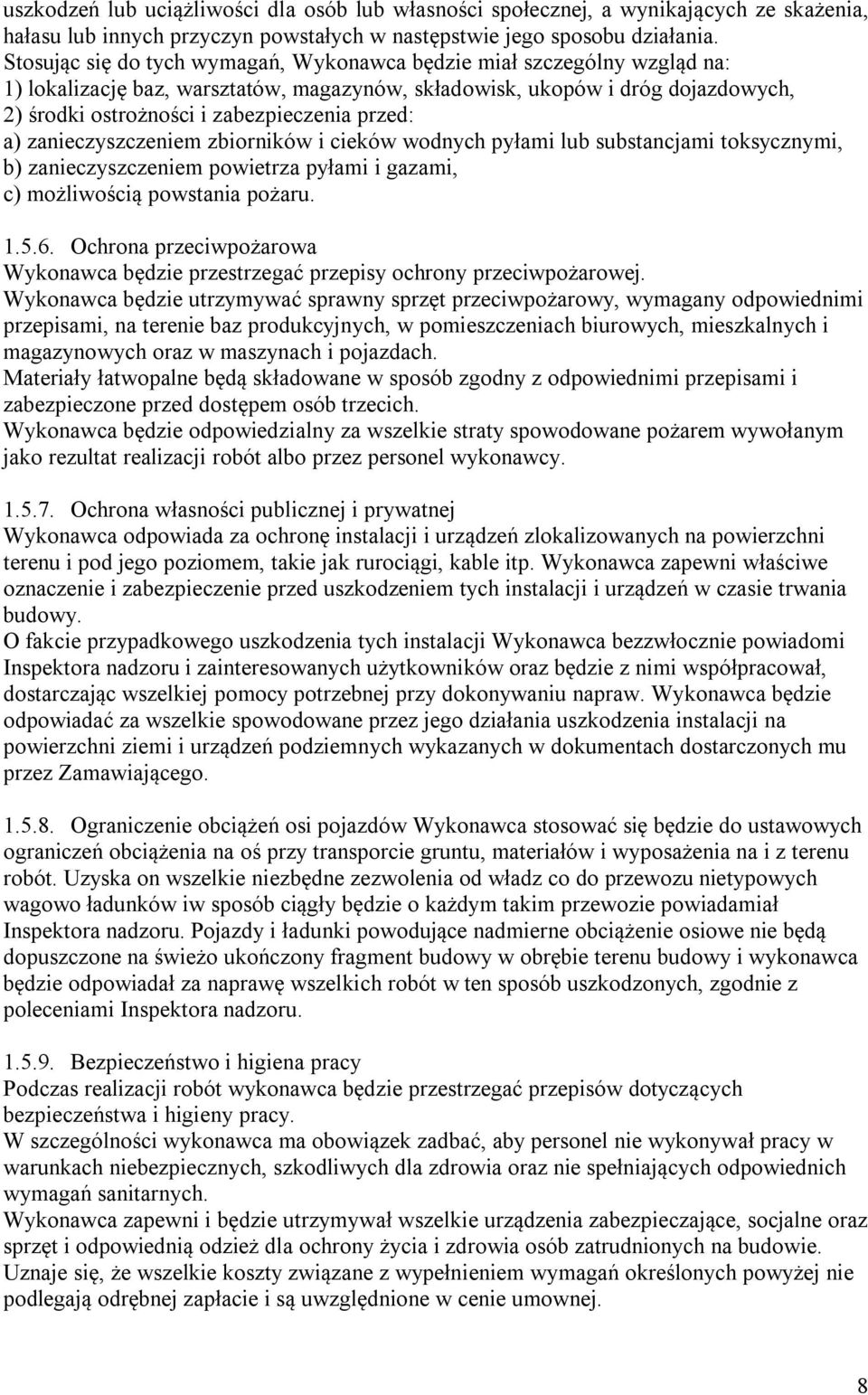 uszkodzeń lub uciążliwości dla osób lub własności społecznej, a wynikających ze skażenia, hałasu lub innych przyczyn powstałych w następstwie jego sposobu działania.
Stosując się do tych wymagań, Wykonawca będzie miał szczególny wzgląd na:
1) lokalizację baz, warsztatów, magazynów, składowisk, ukopów i dróg dojazdowych,
2) środki ostrożności i zabezpieczenia przed:
a) zanieczyszczeniem zbiorników i cieków wodnych pyłami lub substancjami toksycznymi,
b) zanieczyszczeniem powietrza pyłami i gazami,
c) możliwością powstania pożaru.

1.5.6. Ochrona przeciwpożarowa
Wykonawca będzie przestrzegać przepisy ochrony przeciwpożarowej.
Wykonawca będzie utrzymywać sprawny sprzęt przeciwpożarowy, wymagany odpowiednimi przepisami, na terenie baz produkcyjnych, w pomieszczeniach biurowych, mieszkalnych i magazynowych oraz w maszynach i pojazdach.
Materiały łatwopalne będą składowane w sposób zgodny z odpowiednimi przepisami i zabezpieczone przed dostępem osób trzecich.
Wykonawca będzie odpowiedzialny za wszelkie straty spowodowane pożarem wywołanym jako rezultat realizacji robót albo przez personel wykonawcy.

1.5.7. Ochrona własności publicznej i prywatnej
Wykonawca odpowiada za ochronę instalacji i urządzeń zlokalizowanych na powierzchni terenu i pod jego poziomem, takie jak rurociągi, kable itp. Wykonawca zapewni właściwe oznaczenie i zabezpieczenie przed uszkodzeniem tych instalacji i urządzeń w czasie trwania budowy.
O fakcie przypadkowego uszkodzenia tych instalacji Wykonawca bezzwłocznie powiadomi Inspektora nadzoru i zainteresowanych użytkowników oraz będzie z nimi współpracował, dostarczając wszelkiej pomocy potrzebnej przy dokonywaniu napraw. Wykonawca będzie odpowiadać za wszelkie spowodowane przez jego działania uszkodzenia instalacji na powierzchni ziemi i urządzeń podziemnych wykazanych w dokumentach dostarczonych mu przez Zamawiającego.

1.5.8. Ograniczenie obciążeń osi pojazdów Wykonawca stosować się będzie do ustawowych ograniczeń obciążenia na oś przy transporcie gruntu, materiałów i wyposażenia na i z terenu robót. Uzyska on wszelkie niezbędne zezwolenia od władz co do przewozu nietypowych wagowo ładunków iw sposób ciągły będzie o każdym takim przewozie powiadamiał Inspektora nadzoru. Pojazdy i ładunki powodujące nadmierne obciążenie osiowe nie będą dopuszczone na świeżo ukończony fragment budowy w obrębie terenu budowy i wykonawca będzie odpowiadał za naprawę wszelkich robót w ten sposób uszkodzonych, zgodnie z poleceniami Inspektora nadzoru.

1.5.9. Bezpieczeństwo i higiena pracy
Podczas realizacji robót wykonawca będzie przestrzegać przepisów dotyczących bezpieczeństwa i higieny pracy.
W szczególności wykonawca ma obowiązek zadbać, aby personel nie wykonywał pracy w warunkach niebezpiecznych, szkodliwych dla zdrowia oraz nie spełniających odpowiednich wymagań sanitarnych.
Wykonawca zapewni i będzie utrzymywał wszelkie urządzenia zabezpieczające, socjalne oraz sprzęt i odpowiednią odzież dla ochrony życia i zdrowia osób zatrudnionych na budowie.
Uznaje się, że wszelkie koszty związane z wypełnieniem wymagań określonych powyżej nie podlegają odrębnej zapłacie i są uwzględnione w cenie umownej.

8